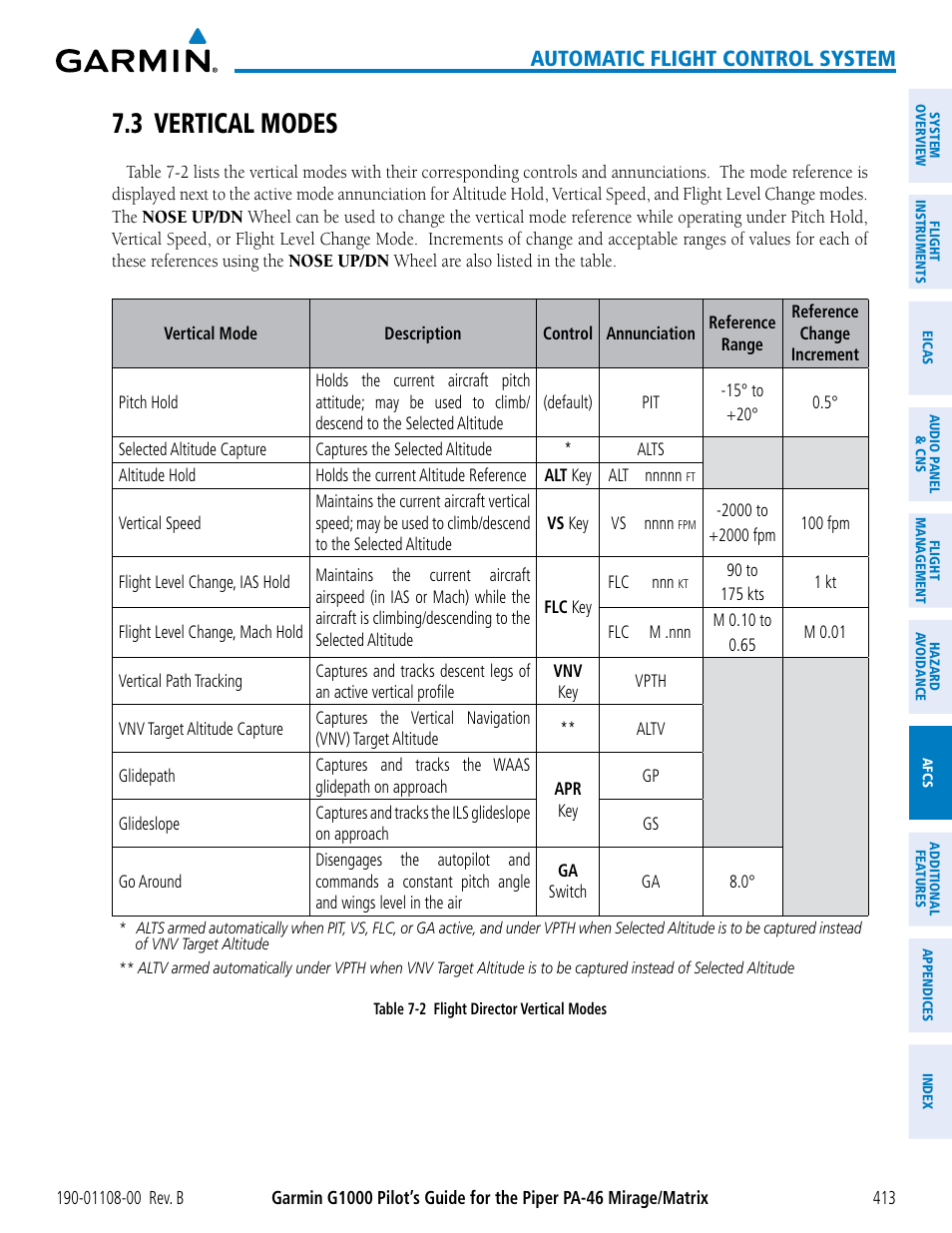 GARMIN.

AUTOMATIC FLIGHT CONTROL SYSTEM

7.3 VERTICAL MODES

Table 7-2 lists the vertical modes with their corresponding controls and annunciations. The mode reference is displayed next to the active mode annunciation for Altitude Hold, Vertical Speed, and Flight Level Change modes. The NOSE UP/DN Wheel can be used to change the vertical mode reference while operating under Pitch Hold, Vertical Speed, or Flight Level Change Mode. Increments of change and acceptable ranges of values for each of these references using the NOSE UP/DN Wheel are also listed in the table.

| Vertical Mode | Description | Control | Annunciation | Reference Range | Reference Change Increment |
|---|---|---|---|---|---|
| Pitch Hold | Holds the current aircraft pitch attitude; may be used to climb/descend to the Selected Altitude | (default) | PIT | -15° to +20° | 0.5° |
| Selected Altitude Capture | Captures the Selected Altitude | * | ALTS | | |
| Altitude Hold | Holds the current Altitude Reference | ALT Key | ALT nnnnn FT | | |
| Vertical Speed | Maintains the current aircraft vertical speed; may be used to climb/descend to the Selected Altitude | VS Key | VS nnnn FPM | -2000 to +2000 fpm | 100 fpm |
| Flight Level Change, IAS Hold | Maintains the current aircraft airspeed (in IAS or Mach) while the aircraft is climbing/descending to the Selected Altitude | FLC Key | FLC nnn KT | 90 to 175 kts | 1 kt |
| Flight Level Change, Mach Hold | | | FLC M .nnn | M 0.10 to 0.65 | M 0.01 |
| Vertical Path Tracking | Captures and tracks descent legs of an active vertical profile | VNV Key | VPTH | | |
| VNV Target Altitude Capture | Captures the Vertical Navigation (VNV) Target Altitude | ** | ALTV | | |
| Glidepath | Captures and tracks the WAAS glidepath on approach | APR Key | GP | | |
| Glideslope | Captures and tracks the ILS glideslope on approach | | GS | | |
| Go Around | Disengages the autopilot and commands a constant pitch angle and wings level in the air | GA Switch | GA | 8.0° | |

* ALTS armed automatically when PIT, VS, FLC, or GA active, and under VPTH when Selected Altitude is to be captured instead of VNV Target Altitude

** ALTV armed automatically under VPTH when VNV Target Altitude is to be captured instead of Selected Altitude

Table 7-2 Flight Director Vertical Modes

SYSTEM OVERVIEW
FLIGHT INSTRUMENTS
EICAS
AUDIO PANEL & CNS
FLIGHT MANAGEMENT
HAZARD AVOIDANCE
AFCS
ADDITIONAL FEATURES
APPENDICES
INDEX

190-01108-00 Rev. B
Garmin G1000 Pilot's Guide for the Piper PA-46 Mirage/Matrix
413